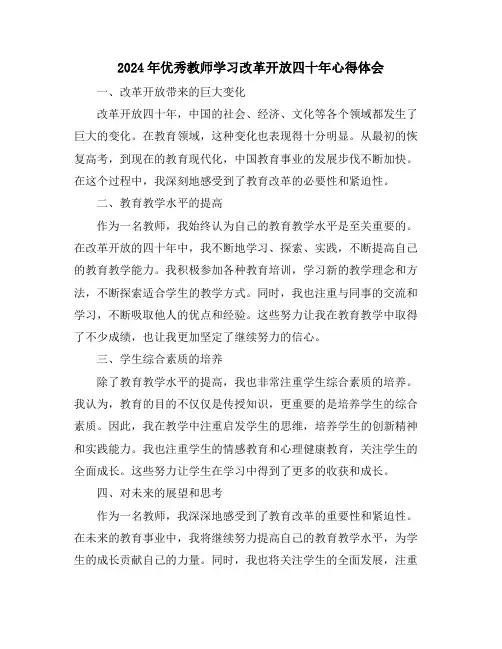 2024年优秀教师学习改革开放四十年心得体会

一、改革开放带来的巨大变化

改革开放四十年，中国的社会、经济、文化等各个领域都发生了巨大的变化。在教育领域，这种变化也表现得十分明显。从最初的恢复高考，到现在的教育现代化，中国教育事业的发展步伐不断加快。在这个过程中，我深刻地感受到了教育改革的必要性和紧迫性。

二、教育教学水平的提高

作为一名教师，我始终认为自己的教育教学水平是至关重要的。在改革开放的四十年中，我不断地学习、探索、实践，不断提高自己的教育教学能力。我积极参加各种教育培训，学习新的教学理念和方法，不断探索适合学生的教学方式。同时，我也注重与同事的交流和学习，不断吸取他人的优点和经验。这些努力让我在教育教学中取得了不少成绩，也让我更加坚定了继续努力的信心。

三、学生综合素质的培养

除了教育教学水平的提高，我也非常注重学生综合素质的培养。我认为，教育的目的不仅仅是传授知识，更重要的是培养学生的综合素质。因此，我在教学中注重启发学生的思维，培养学生的创新精神和实践能力。我也注重学生的情感教育和心理健康教育，关注学生的全面成长。这些努力让学生在学习中得到了更多的收获和成长。

四、对未来的展望和思考

作为一名教师，我深深地感受到了教育改革的重要性和紧迫性。在未来的教育事业中，我将继续努力提高自己的教育教学水平，为学生的成长贡献自己的力量。同时，我也将关注学生的全面发展，注重